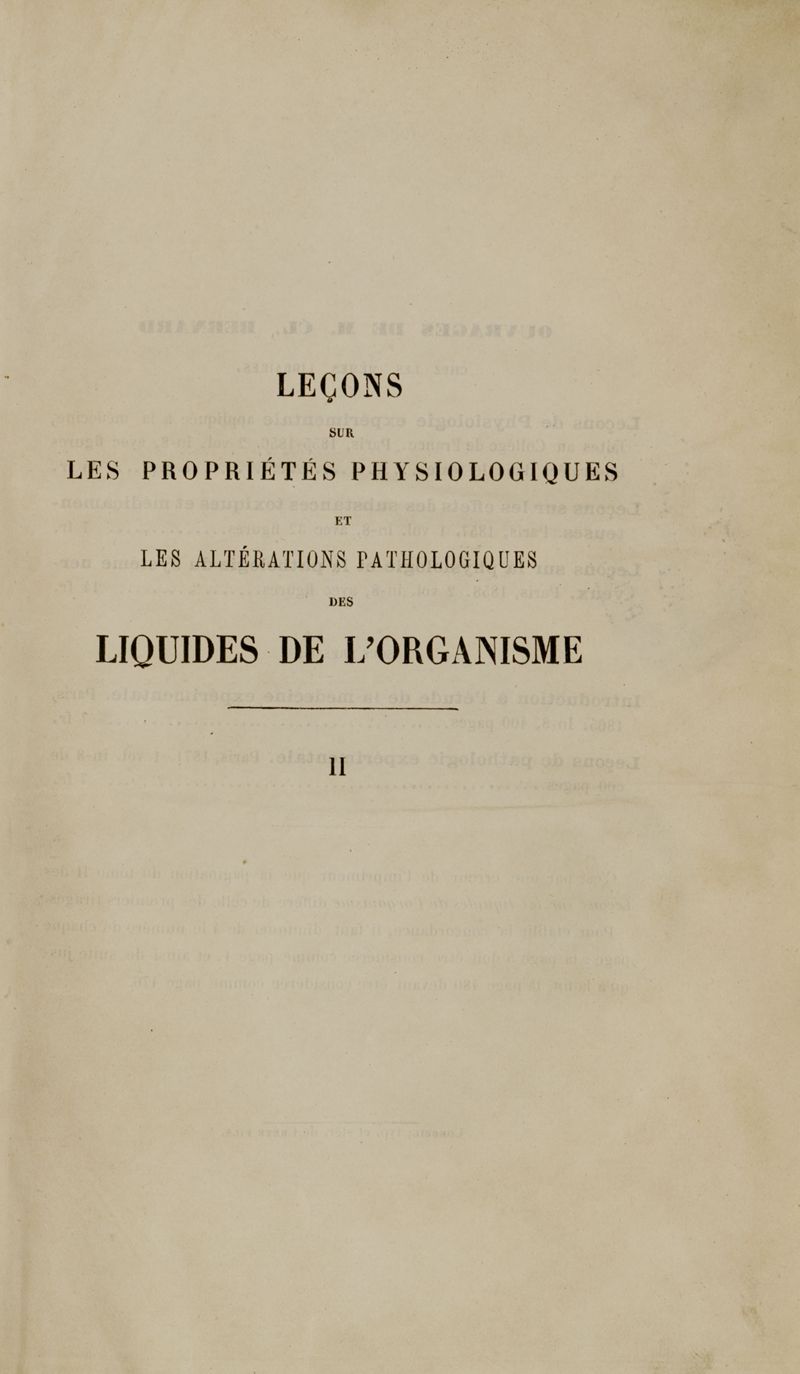 LEÇONS

SUR

LES PROPRIÉTÉS PHYSIOLOGIQUES

ET

LES ALTÉRATIONS PATHOLOGIQUES

DES

LIQUIDES DE L'ORGANISME

II